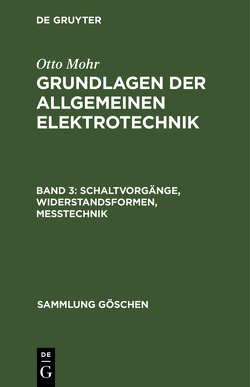 DE GRUYTER

Otto Mohr

GRUNDLAGEN DER ALLGEMEINEN ELEKTROTECHNIK

BAND 3: SCHALTVORGÄNGE, WIDERSTANDSFORMEN, MESSTECHNIK

SAMMLUNG GÖSCHEN

DE
G